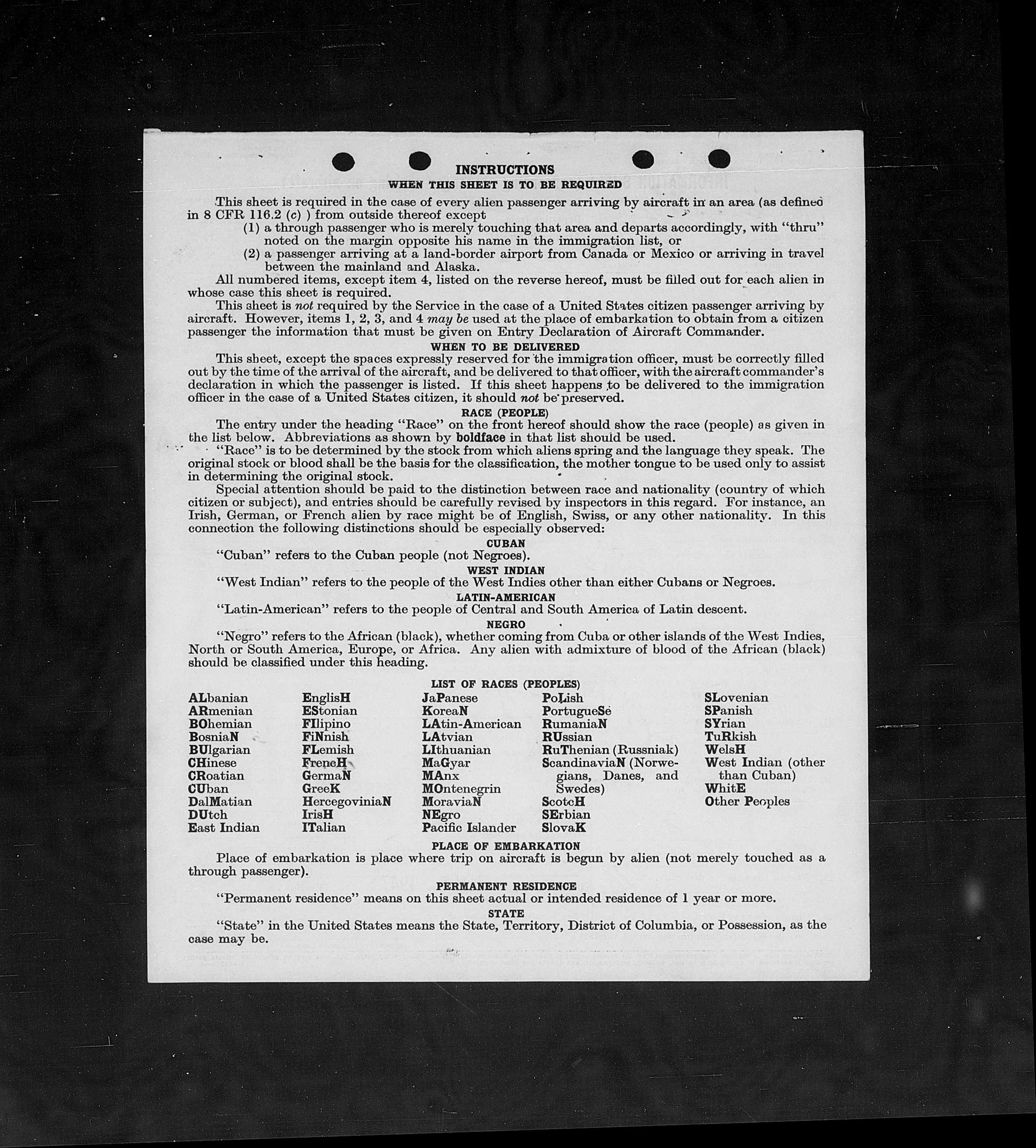 INSTRUCTIONS
WHEN THIS SHEET IS TO BE REQUIRED

This sheet is required in the case of every alien passenger arriving by aircraft in an area (as defined in 8 CFR 116.2 (c) ) from outside thereof except
(1) a through passenger who is merely touching that area and departs accordingly, with "thru" noted on the margin opposite his name in the immigration list, or
(2) a passenger arriving at a land-border airport from Canada or Mexico or arriving in travel between the mainland and Alaska.

All numbered items, except item 4, listed on the reverse hereof, must be filled out for each alien in whose case this sheet is required.

This sheet is not required by the Service in the case of a United States citizen passenger arriving by aircraft. However, items 1, 2, 3, and 4 may be used at the place of embarkation to obtain from a citizen passenger the information that must be given on Entry Declaration of Aircraft Commander.

WHEN TO BE DELIVERED

This sheet, except the spaces expressly reserved for the immigration officer, must be correctly filled out by the time of the arrival of the aircraft, and be delivered to that officer, with the aircraft commander's declaration in which the passenger is listed. If this sheet happens to be delivered to the immigration officer in the case of a United States citizen, it should not be preserved.

RACE (PEOPLE)

The entry under the heading "Race" on the front hereof should show the race (people) as given in the list below. Abbreviations as shown by boldface in that list should be used.

"Race" is to be determined by the stock from which aliens spring and the language they speak. The original stock or blood shall be the basis for the classification, the mother tongue to be used only to assist in determining the original stock.

Special attention should be paid to the distinction between race and nationality (country of which citizen or subject), and entries should be carefully revised by inspectors in this regard. For instance, an Irish, German, or French alien by race might be of English, Swiss, or any other nationality. In this connection the following distinctions should be especially observed:

CUBAN

"Cuban" refers to the Cuban people (not Negroes).

WEST INDIAN

"West Indian" refers to the people of the West Indies other than either Cubans or Negroes.

LATIN-AMERICAN

"Latin-American" refers to the people of Central and South America of Latin descent.

NEGRO

"Negro" refers to the African (black), whether coming from Cuba or other islands of the West Indies, North or South America, Europe, or Africa. Any alien with admixture of blood of the African (black) should be classified under this heading.

LIST OF RACES (PEOPLES)

ALbanian
ARmenian
BOhemian
BosniaN
BUlgarian
CHinese
CRoatian
CUban
DalMatian
DUtch
East Indian

EnglisH
EStonian
FIlipino
FiNnish
FLemish
FrencH
GermaN
GreeK
HercegoviniaN
IrisH
ITalian

JaPanese
KoreaN
LAtin-American
LAtvian
LIthuanian
MaGyar
MAnx
MOntenegrin
MoraviaN
NEgro
Pacific Islander

PoLish
PortugueSe
RumaniaN
RUssian
RuThenian (Russniak)
ScandinaviaN (Norwegians, Danes, and Swedes)
ScotcH
SErbian
SlovaK

SLovenian
SPanish
SYrian
TuRkish
WelsH
West Indian (other than Cuban)
WhitE
Other Peoples

PLACE OF EMBARKATION

Place of embarkation is place where trip on aircraft is begun by alien (not merely touched as a through passenger).

PERMANENT RESIDENCE

"Permanent residence" means on this sheet actual or intended residence of 1 year or more.

STATE

"State" in the United States means the State, Territory, District of Columbia, or Possession, as the case may be.